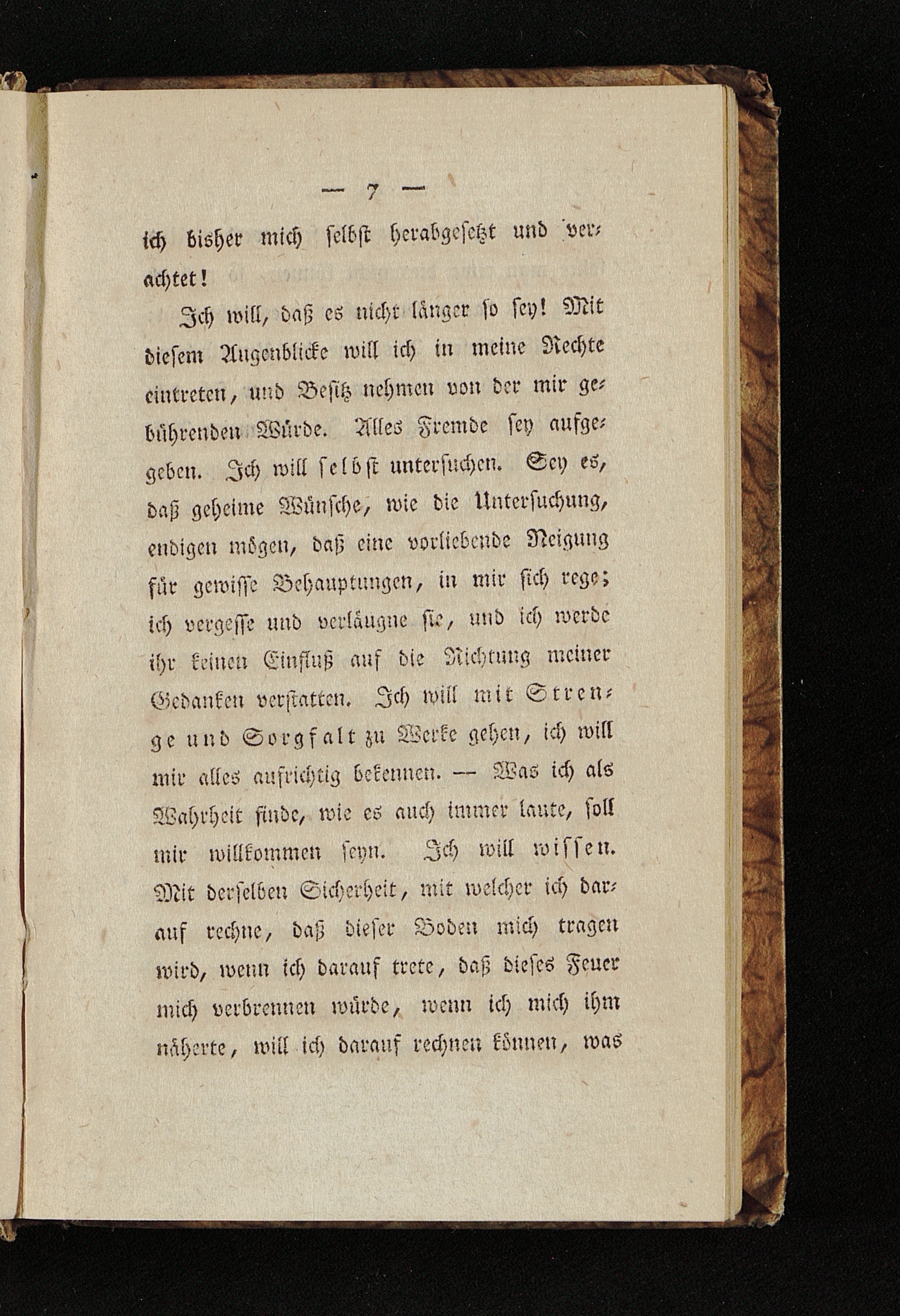 — 7 —

ich bisher mich selbst herabgesetzt und verachtet!

Ich will, daß es nicht länger so sey! Mit diesem Augenblicke will ich in meine Rechte eintreten, und Besitz nehmen von der mir gebührenden Würde. Alles Fremde sey aufgegeben. Ich will selbst untersuchen. Sey es, daß geheime Wünsche, wie die Untersuchung, endigen mögen, daß eine vorliebende Neigung für gewisse Behauptungen, in mir sich rege; ich vergesse und verläugne sie, und ich werde ihr keinen Einfluß auf die Richtung meiner Gedanken verstatten. Ich will mit Strenge und Sorgfalt zu Werke gehen, ich will mir alles aufrichtig bekennen. — Was ich als Wahrheit finde, wie es auch immer laute, soll mir willkommen seyn. Ich will wissen. Mit derselben Sicherheit, mit welcher ich darauf rechne, daß dieser Boden mich tragen wird, wenn ich darauf trete, daß dieses Feuer mich verbrennen würde, wenn ich mich ihm näherte, will ich darauf rechnen können, was